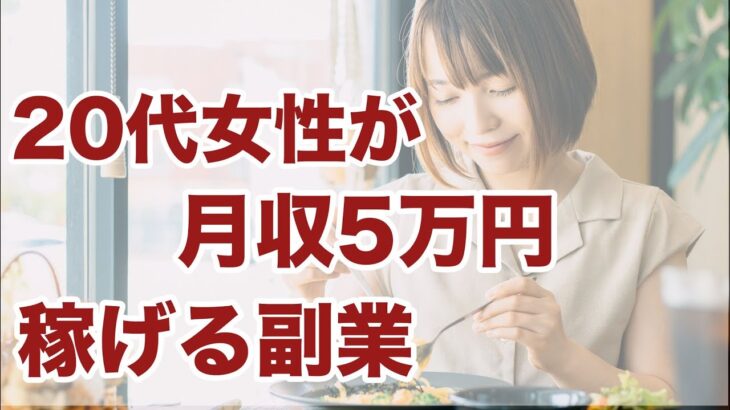 20代女性が
月収5万円
稼げる副業